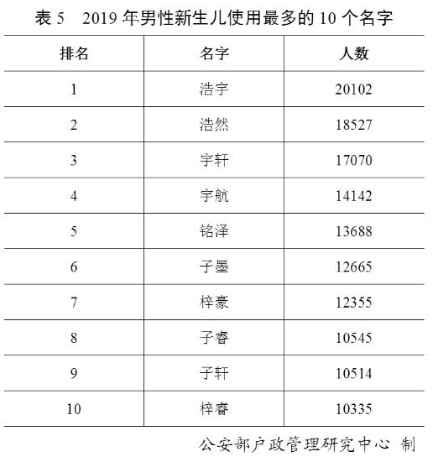 表 5　2019 年男性新生儿使用最多的 10 个名字

| 排名 | 名字 | 人数 |
|---|---|---|
| 1 | 浩宇 | 20102 |
| 2 | 浩然 | 18527 |
| 3 | 宇轩 | 17070 |
| 4 | 宇航 | 14142 |
| 5 | 铭泽 | 13688 |
| 6 | 子墨 | 12665 |
| 7 | 梓豪 | 12355 |
| 8 | 子睿 | 10545 |
| 9 | 子轩 | 10514 |
| 10 | 梓睿 | 10335 |

公安部户政管理研究中心 制